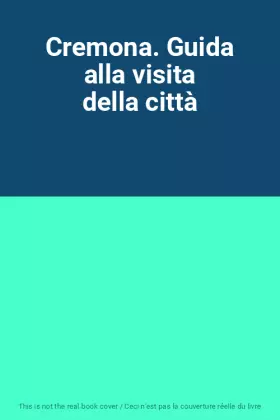 Cremona. Guida alla visita della città

This is not the real book cover / Ceci n'est pas la couverture réelle du livre